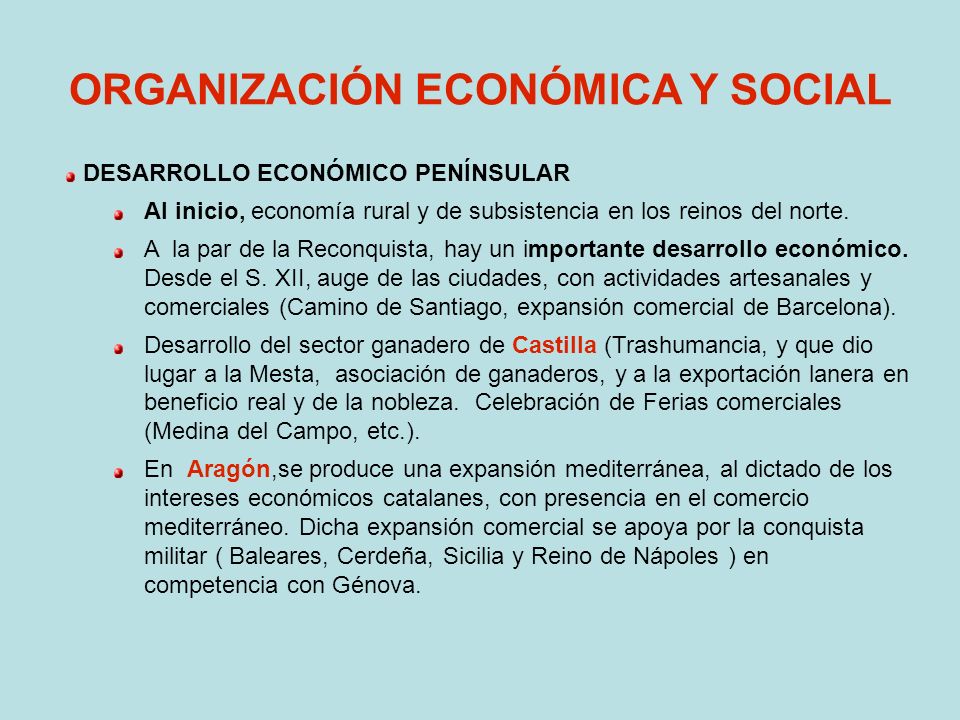 ORGANIZACIÓN ECONÓMICA Y SOCIAL

DESARROLLO ECONÓMICO PENÍNSULAR

Al inicio, economía rural y de subsistencia en los reinos del norte.

A la par de la Reconquista, hay un importante desarrollo económico. Desde el S. XII, auge de las ciudades, con actividades artesanales y comerciales (Camino de Santiago, expansión comercial de Barcelona).

Desarrollo del sector ganadero de Castilla (Trashumancia, y que dio lugar a la Mesta, asociación de ganaderos, y a la exportación lanera en beneficio real y de la nobleza. Celebración de Ferias comerciales (Medina del Campo, etc.).

En Aragón,se produce una expansión mediterránea, al dictado de los intereses económicos catalanes, con presencia en el comercio mediterráneo. Dicha expansión comercial se apoya por la conquista militar ( Baleares, Cerdeña, Sicilia y Reino de Nápoles ) en competencia con Génova.